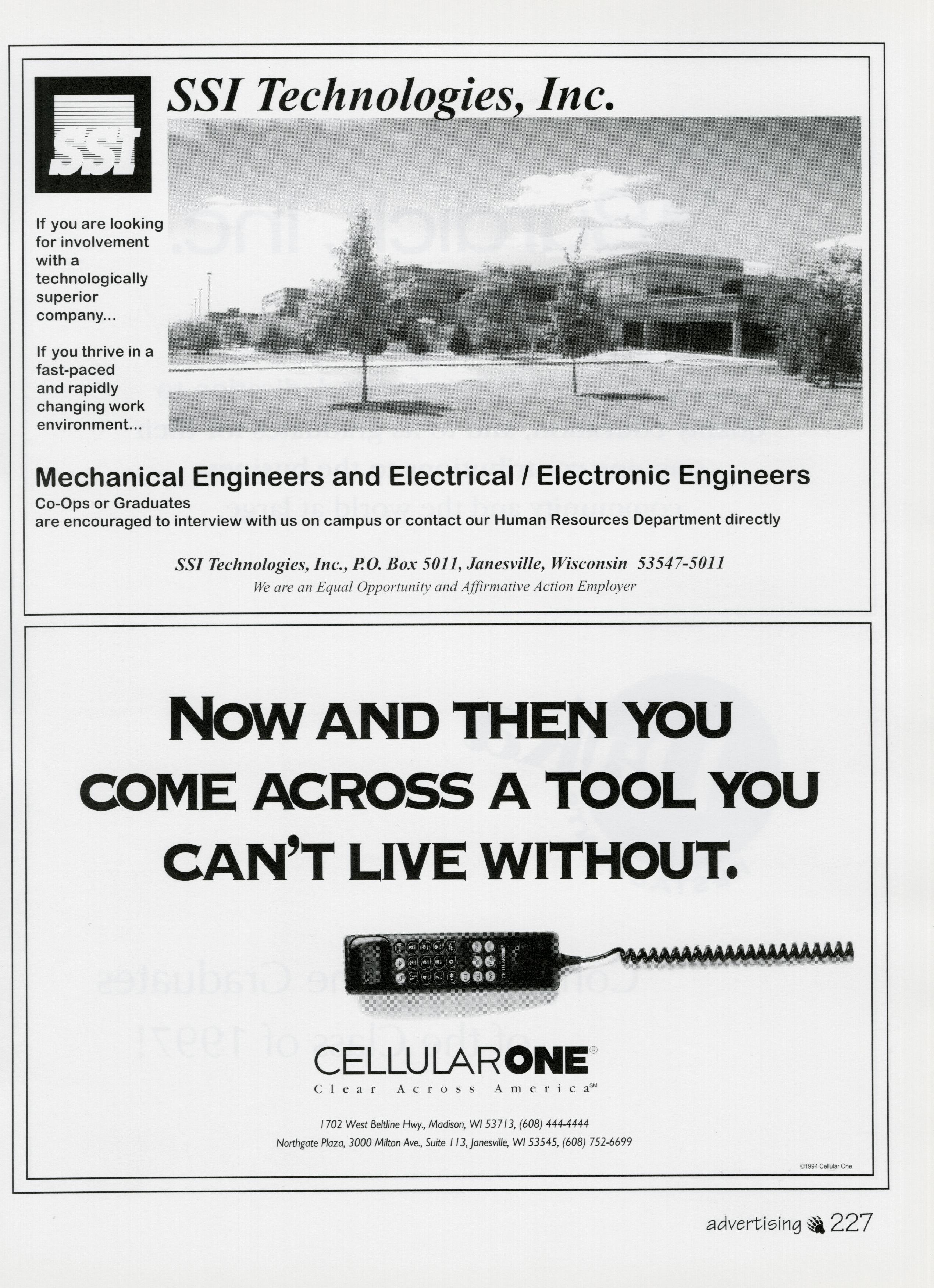 SSI

SSI Technologies, Inc.

If you are looking for involvement with a technologically superior company...

If you thrive in a fast-paced and rapidly changing work environment...

Mechanical Engineers and Electrical / Electronic Engineers

Co-Ops or Graduates
are encouraged to interview with us on campus or contact our Human Resources Department directly

SSI Technologies, Inc., P.O. Box 5011, Janesville, Wisconsin 53547-5011
We are an Equal Opportunity and Affirmative Action Employer

NOW AND THEN YOU COME ACROSS A TOOL YOU CAN'T LIVE WITHOUT.

CELLULARONE®
Clear Across America℠

1702 West Beltline Hwy., Madison, WI 53713, (608) 444-4444
Northgate Plaza, 3000 Milton Ave., Suite 113, Janesville, WI 53545, (608) 752-6699

©1994 Cellular One

advertising 227